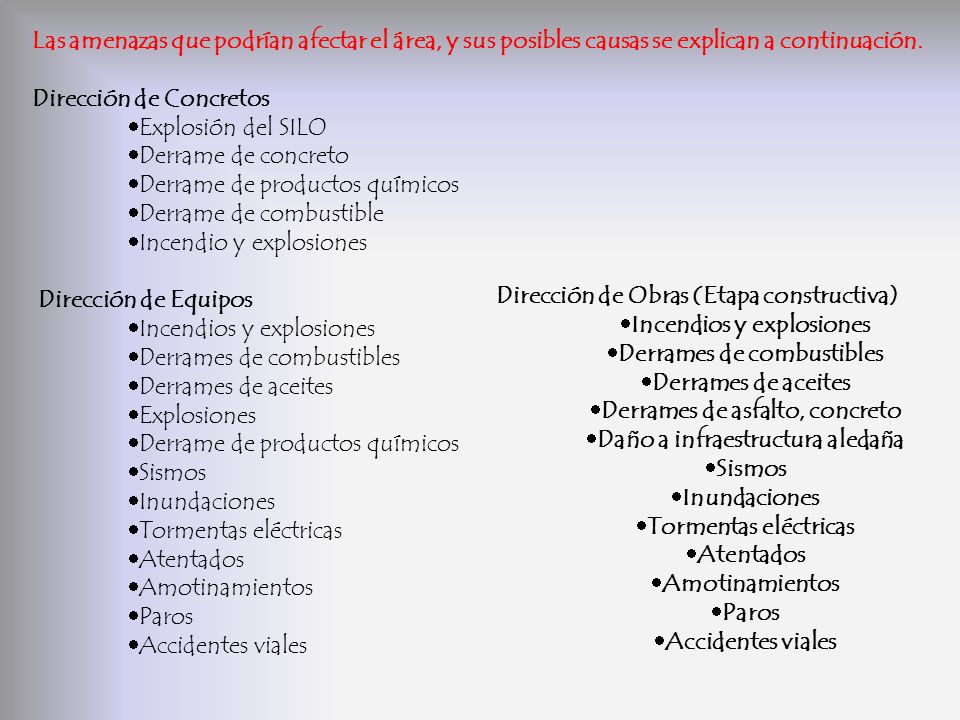 Las amenazas que podrían afectar el área, y sus posibles causas se explican a continuación.

Dirección de Concretos
•Explosión del SILO
•Derrame de concreto
•Derrame de productos químicos
•Derrame de combustible
•Incendio y explosiones

Dirección de Equipos
•Incendios y explosiones
•Derrames de combustibles
•Derrames de aceites
•Explosiones
•Derrame de productos químicos
•Sismos
•Inundaciones
•Tormentas eléctricas
•Atentados
•Amotinamientos
•Paros
•Accidentes viales

Dirección de Obras (Etapa constructiva)
•Incendios y explosiones
•Derrames de combustibles
•Derrames de aceites
•Derrames de asfalto, concreto
•Daño a infraestructura aledaña
•Sismos
•Inundaciones
•Tormentas eléctricas
•Atentados
•Amotinamientos
•Paros
•Accidentes viales